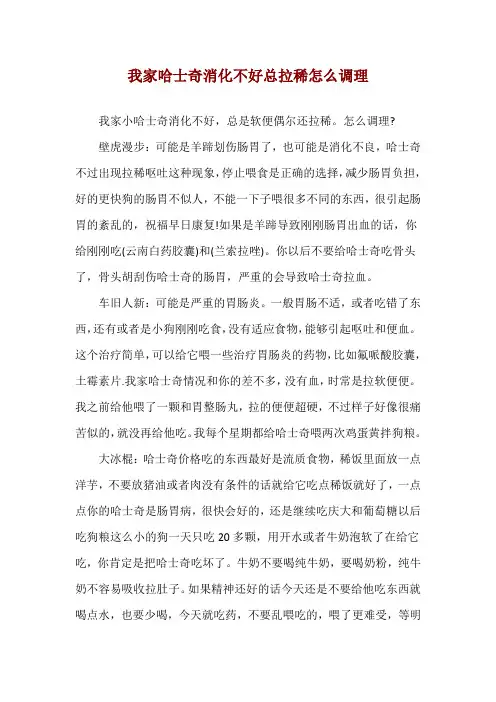 我家哈士奇消化不好总拉稀怎么调理

我家小哈士奇消化不好，总是软便偶尔还拉稀。怎么调理?

壁虎漫步：可能是羊蹄划伤肠胃了，也可能是消化不良，哈士奇不过出现拉稀呕吐这种现象，停止喂食是正确的选择，减少肠胃负担，好的更快狗的肠胃不似人，不能一下子喂很多不同的东西，很引起肠胃的紊乱的，祝福早日康复!如果是羊蹄导致刚刚肠胃出血的话，你给刚刚吃(云南白药胶囊)和(兰索拉唑)。你以后不要给哈士奇吃骨头了，骨头胡刮伤哈士奇的肠胃，严重的会导致哈士奇拉血。

车旧人新：可能是严重的胃肠炎。一般胃肠不适，或者吃错了东西，还有或者是小狗刚刚吃食，没有适应食物，能够引起呕吐和便血。这个治疗简单，可以给它喂一些治疗胃肠炎的药物，比如氟哌酸胶囊，土霉素片.我家哈士奇情况和你的差不多，没有血，时常是拉软便便。我之前给他喂了一颗和胃整肠丸，拉的便便超硬，不过样子好像很痛苦似的，就没再给他吃。我每个星期都给哈士奇喂两次鸡蛋黄拌狗粮。

大冰棍：哈士奇价格吃的东西最好是流质食物，稀饭里面放一点洋芋，不要放猪油或者肉没有条件的话就给它吃点稀饭就好了，一点点你的哈士奇是肠胃病，很快会好的，还是继续吃庆大和葡萄糖以后吃狗粮这么小的狗一天只吃 20 多颗，用开水或者牛奶泡软了在给它吃，你肯定是把哈士奇吃坏了。牛奶不要喝纯牛奶，要喝奶粉，纯牛奶不容易吸收拉肚子。如果精神还好的话今天还是不要给他吃东西就喝点水，也要少喝，今天就吃药，不要乱喂吃的，喂了更难受，等明